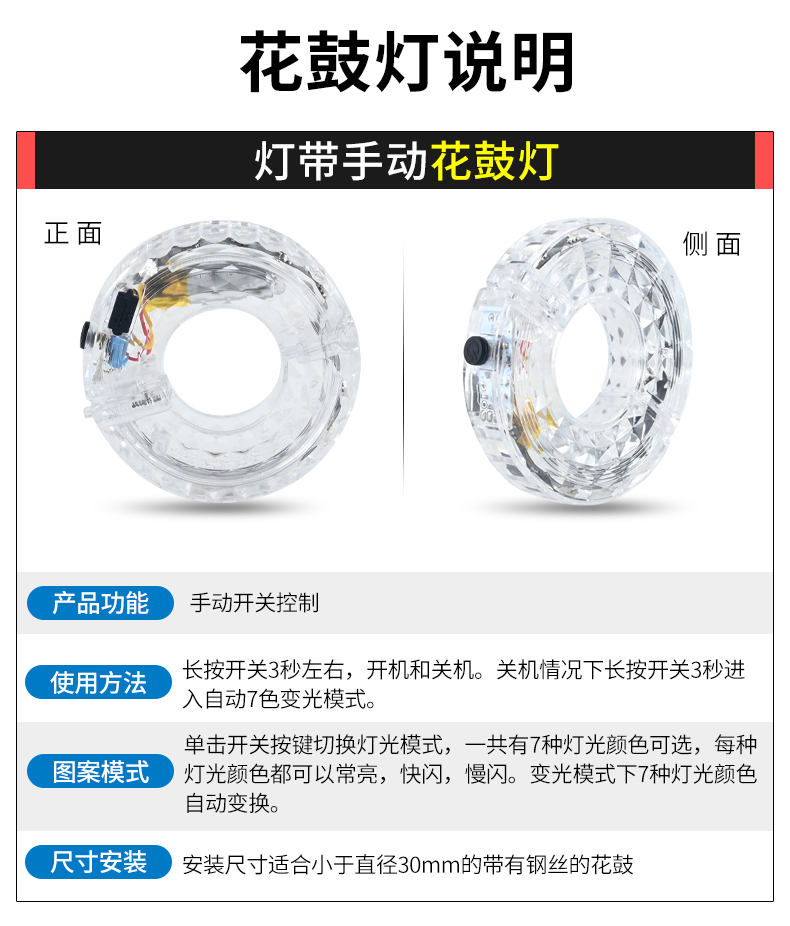 花鼓灯说明

灯带手动花鼓灯

正面

侧面

产品功能

手动开关控制

使用方法

长按开关3秒左右，开机和关机。关机情况下长按开关3秒进入自动7色变光模式。

图案模式

单击开关按键切换灯光模式，一共有7种灯光颜色可选，每种灯光颜色都可以常亮，快闪，慢闪。变光模式下7种灯光颜色自动变换。

尺寸安装

安装尺寸适合小于直径30mm的带有钢丝的花鼓